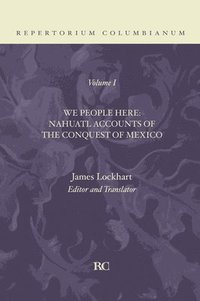 REPERTORIUM COLUMBIANUM

Volume I

WE PEOPLE HERE: NAHUATL ACCOUNTS OF THE CONQUEST OF MEXICO

James Lockhart
Editor and Translator

RC